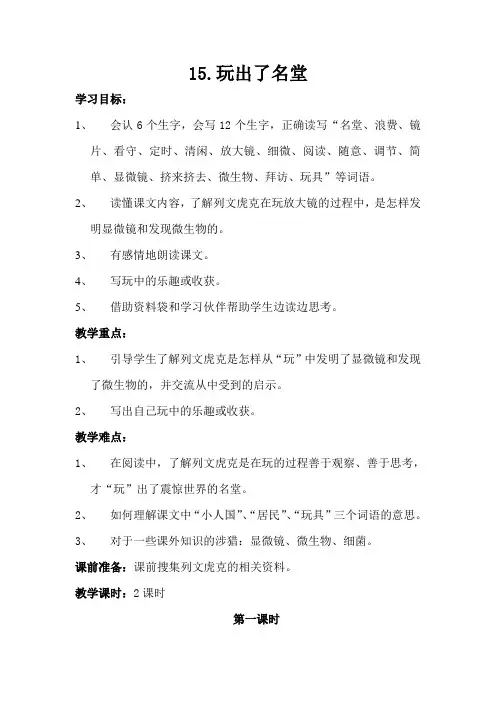 15.玩出了名堂

学习目标：

1、 会认 6 个生字，会写 12 个生字，正确读写“名堂、浪费、镜片、看守、定时、清闲、放大镜、细微、阅读、随意、调节、简单、显微镜、挤来挤去、微生物、拜访、玩具”等词语。

2、 读懂课文内容，了解列文虎克在玩放大镜的过程中，是怎样发明显微镜和发现微生物的。

3、 有感情地朗读课文。

4、 写玩中的乐趣或收获。

5、 借助资料袋和学习伙伴帮助学生边读边思考。

教学重点：

1、 引导学生了解列文虎克是怎样从“玩”中发明了显微镜和发现了微生物的，并交流从中受到的启示。

2、 写出自己玩中的乐趣或收获。

教学难点：

1、 在阅读中，了解列文虎克是在玩的过程善于观察、善于思考，才“玩”出了震惊世界的名堂。

2、 如何理解课文中“小人国”、“居民”、“玩具”三个词语的意思。

3、 对于一些课外知识的涉猎：显微镜、微生物、细菌。

课前准备：课前搜集列文虎克的相关资料。

教学课时：2 课时

第一课时